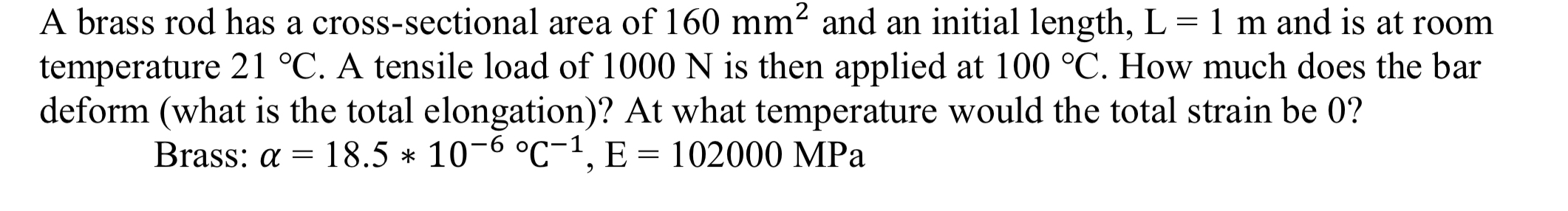 A brass rod has a cross-sectional area of 160 mm$^2$ and an initial length, L = 1 m and is at room temperature 21 °C. A tensile load of 1000 N is then applied at 100 °C. How much does the bar deform (what is the total elongation)? At what temperature would the total strain be 0?

Brass: $\alpha = 18.5 * 10^{-6}$ °C$^{-1}$, E = 102000 MPa